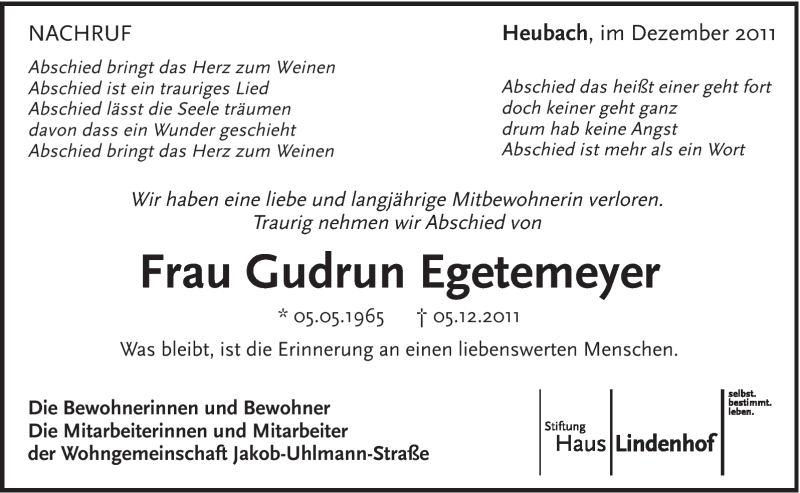 NACHRUF

Heubach, im Dezember 2011

Abschied bringt das Herz zum Weinen
Abschied ist ein trauriges Lied
Abschied lässt die Seele träumen
davon dass ein Wunder geschieht
Abschied bringt das Herz zum Weinen

Abschied das heißt einer geht fort
doch keiner geht ganz
drum hab keine Angst
Abschied ist mehr als ein Wort

Wir haben eine liebe und langjährige Mitbewohnerin verloren.
Traurig nehmen wir Abschied von

Frau Gudrun Egetemeyer

* 05.05.1965 † 05.12.2011

Was bleibt, ist die Erinnerung an einen liebenswerten Menschen.

Die Bewohnerinnen und Bewohner
Die Mitarbeiterinnen und Mitarbeiter
der Wohngemeinschaft Jakob-Uhlmann-Straße

Stiftung Haus Lindenhof

selbst. bestimmt. leben.